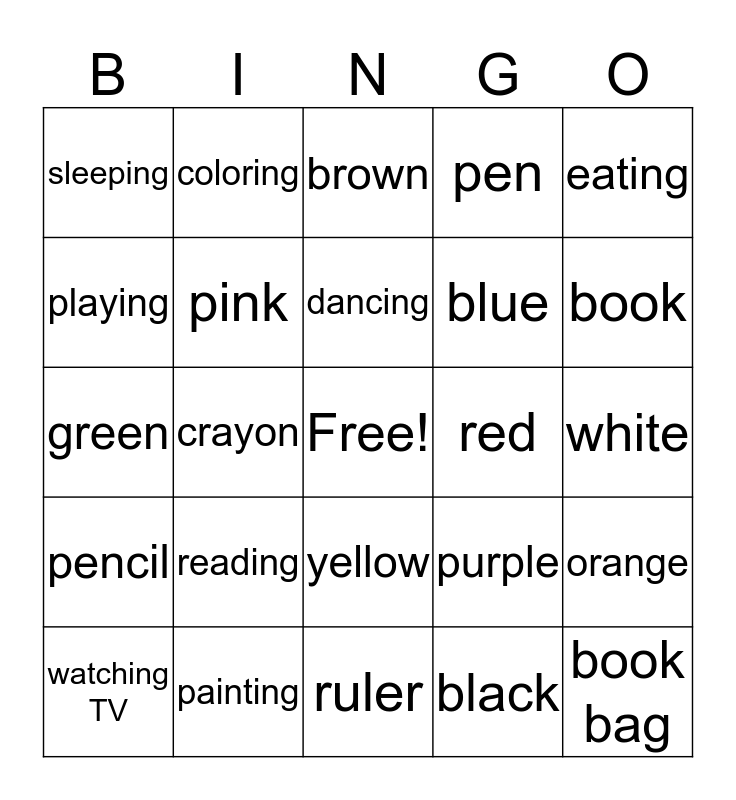 | B | I | N | G | O |
|---|---|---|---|---|
| sleeping | coloring | brown | pen | eating |
| playing | pink | dancing | blue | book |
| green | crayon | Free! | red | white |
| pencil | reading | yellow | purple | orange |
| watching TV | painting | ruler | black | book bag |